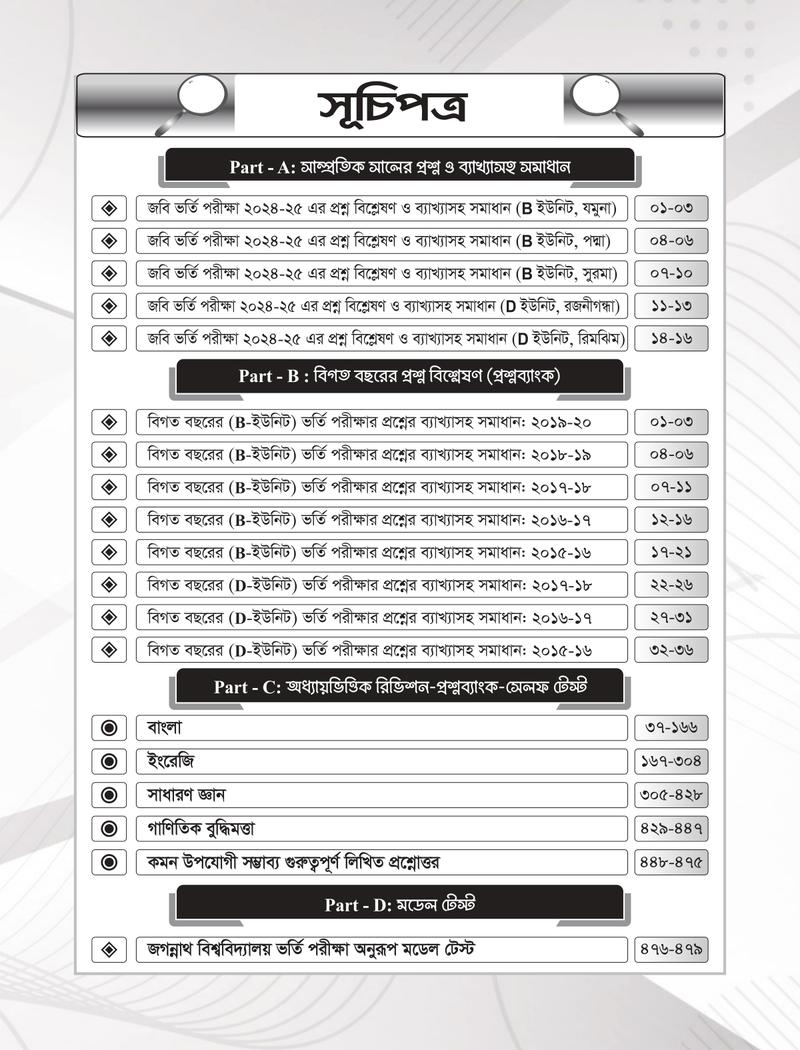 সূচিপত্র

Part - A: সাম্প্রতিক সালের প্রশ্ন ও ব্যাখ্যাসহ সমাধান

| | | |
|---|---|---|
| ◈ | জবি ভর্তি পরীক্ষা ২০২৪-২৫ এর প্রশ্ন বিশ্লেষণ ও ব্যাখ্যাসহ সমাধান (B ইউনিট, যমুনা) | ০১-০৩ |
| ◈ | জবি ভর্তি পরীক্ষা ২০২৪-২৫ এর প্রশ্ন বিশ্লেষণ ও ব্যাখ্যাসহ সমাধান (B ইউনিট, পদ্মা) | ০৪-০৬ |
| ◈ | জবি ভর্তি পরীক্ষা ২০২৪-২৫ এর প্রশ্ন বিশ্লেষণ ও ব্যাখ্যাসহ সমাধান (B ইউনিট, সুরমা) | ০৭-১০ |
| ◈ | জবি ভর্তি পরীক্ষা ২০২৪-২৫ এর প্রশ্ন বিশ্লেষণ ও ব্যাখ্যাসহ সমাধান (D ইউনিট, রজনীগন্ধা) | ১১-১৩ |
| ◈ | জবি ভর্তি পরীক্ষা ২০২৪-২৫ এর প্রশ্ন বিশ্লেষণ ও ব্যাখ্যাসহ সমাধান (D ইউনিট, রিমঝিম) | ১৪-১৬ |

Part - B : বিগত বছরের প্রশ্ন বিশ্লেষণ (প্রশ্নব্যাংক)

| | | |
|---|---|---|
| ◈ | বিগত বছরের (B-ইউনিট) ভর্তি পরীক্ষার প্রশ্নের ব্যাখ্যাসহ সমাধান: ২০১৯-২০ | ০১-০৩ |
| ◈ | বিগত বছরের (B-ইউনিট) ভর্তি পরীক্ষার প্রশ্নের ব্যাখ্যাসহ সমাধান: ২০১৮-১৯ | ০৪-০৬ |
| ◈ | বিগত বছরের (B-ইউনিট) ভর্তি পরীক্ষার প্রশ্নের ব্যাখ্যাসহ সমাধান: ২০১৭-১৮ | ০৭-১১ |
| ◈ | বিগত বছরের (B-ইউনিট) ভর্তি পরীক্ষার প্রশ্নের ব্যাখ্যাসহ সমাধান: ২০১৬-১৭ | ১২-১৬ |
| ◈ | বিগত বছরের (B-ইউনিট) ভর্তি পরীক্ষার প্রশ্নের ব্যাখ্যাসহ সমাধান: ২০১৫-১৬ | ১৭-২১ |
| ◈ | বিগত বছরের (D-ইউনিট) ভর্তি পরীক্ষার প্রশ্নের ব্যাখ্যাসহ সমাধান: ২০১৭-১৮ | ২২-২৬ |
| ◈ | বিগত বছরের (D-ইউনিট) ভর্তি পরীক্ষার প্রশ্নের ব্যাখ্যাসহ সমাধান: ২০১৬-১৭ | ২৭-৩১ |
| ◈ | বিগত বছরের (D-ইউনিট) ভর্তি পরীক্ষার প্রশ্নের ব্যাখ্যাসহ সমাধান: ২০১৫-১৬ | ৩২-৩৬ |

Part - C: অধ্যায়ভিত্তিক রিভিশন-প্রশ্নব্যাংক-সেলফ টেস্ট

| | | |
|---|---|---|
| ◉ | বাংলা | ৩৭-১৬৬ |
| ◉ | ইংরেজি | ১৬৭-৩০৪ |
| ◉ | সাধারণ জ্ঞান | ৩০৫-৪২৮ |
| ◉ | গাণিতিক বুদ্ধিমত্তা | ৪২৯-৪৪৭ |
| ◉ | কমন উপযোগী সম্ভাব্য গুরুত্বপূর্ণ লিখিত প্রশ্নোত্তর | ৪৪৮-৪৭৫ |

Part - D: মডেল টেস্ট

| | | |
|---|---|---|
| ◈ | জগন্নাথ বিশ্ববিদ্যালয় ভর্তি পরীক্ষা অনুরূপ মডেল টেস্ট | ৪৭৬-৪৭৯ |